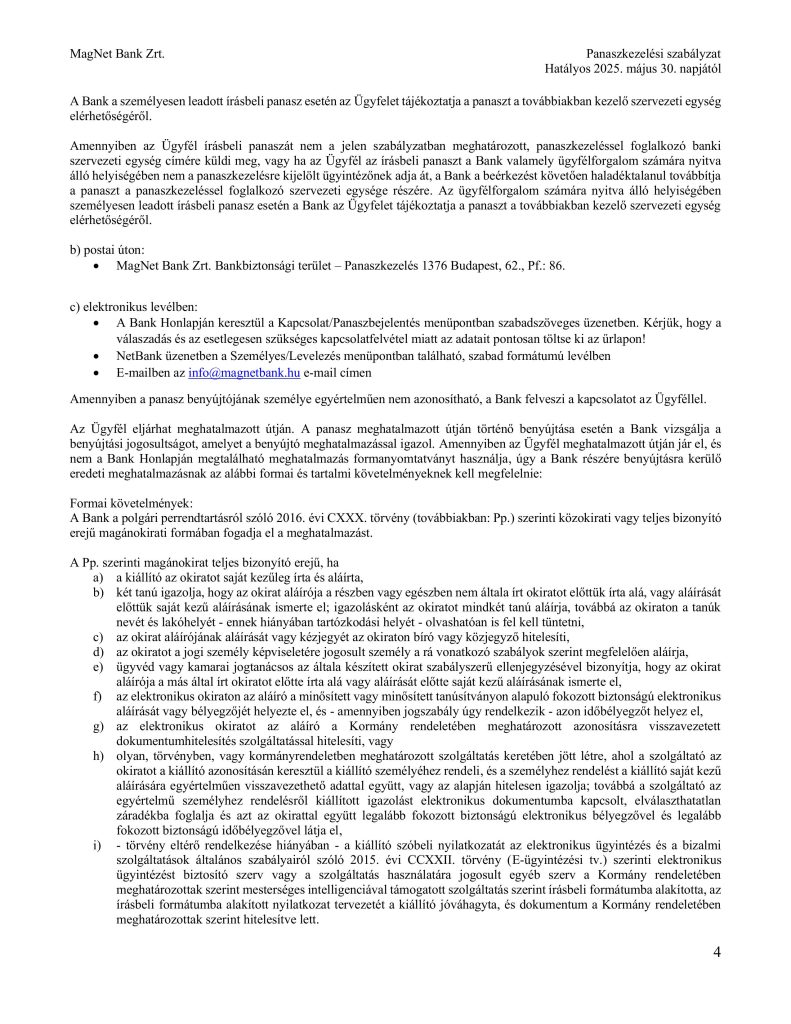 MagNet Bank Zrt.

Panaszkezelési szabályzat
Hatályos 2025. május 30. napjától

A Bank a személyesen leadott írásbeli panasz esetén az Ügyfelet tájékoztatja a panaszt a továbbiakban kezelő szervezeti egység elérhetőségéről.

Amennyiben az Ügyfél írásbeli panaszát nem a jelen szabályzatban meghatározott, panaszkezeléssel foglalkozó banki szervezeti egység címére küldi meg, vagy ha az Ügyfél az írásbeli panaszt a Bank valamely ügyfélforgalom számára nyitva álló helyiségében nem a panaszkezelésre kijelölt ügyintézőnek adja át, a Bank a beérkezést követően haladéktalanul továbbítja a panaszt a panaszkezeléssel foglalkozó szervezeti egysége részére. Az ügyfélforgalom számára nyitva álló helyiségében személyesen leadott írásbeli panasz esetén a Bank az Ügyfelet tájékoztatja a panaszt a továbbiakban kezelő szervezeti egység elérhetőségéről.

b) postai úton:
• MagNet Bank Zrt. Bankbiztonsági terület – Panaszkezelés 1376 Budapest, 62., Pf.: 86.

c) elektronikus levélben:
• A Bank Honlapján keresztül a Kapcsolat/Panaszbejelentés menüpontban szabadszöveges üzenetben. Kérjük, hogy a válaszadás és az esetlegesen szükséges kapcsolatfelvétel miatt az adatait pontosan töltse ki az űrlapon!
• NetBank üzenetben a Személyes/Levelezés menüpontban található, szabad formátumú levélben
• E-mailben az info@magnetbank.hu e-mail címen

Amennyiben a panasz benyújtójának személye egyértelműen nem azonosítható, a Bank felveszi a kapcsolatot az Ügyféllel.

Az Ügyfél eljárhat meghatalmazott útján. A panasz meghatalmazott útján történő benyújtása esetén a Bank vizsgálja a benyújtási jogosultságot, amelyet a benyújtó meghatalmazással igazol. Amennyiben az Ügyfél meghatalmazott útján jár el, és nem a Bank Honlapján megtalálható meghatalmazás formanyomtatványt használja, úgy a Bank részére benyújtásra kerülő eredeti meghatalmazásnak az alábbi formai és tartalmi követelményeknek kell megfelelnie:

Formai követelmények:
A Bank a polgári perrendtartásról szóló 2016. évi CXXX. törvény (továbbiakban: Pp.) szerinti közokirati vagy teljes bizonyító erejű magánokirati formában fogadja el a meghatalmazást.

A Pp. szerinti magánokirat teljes bizonyító erejű, ha
a) a kiállító az okiratot saját kezűleg írta és aláírta,
b) két tanú igazolja, hogy az okirat aláírója a részben vagy egészben nem általa írt okiratot előttük írta alá, vagy aláírását előttük saját kezű aláírásának ismerte el; igazolásként az okiratot mindkét tanú aláírja, továbbá az okiraton a tanúk nevét és lakóhelyét - ennek hiányában tartózkodási helyét - olvashatóan is fel kell tüntetni,
c) az okirat aláírójának aláírását vagy kézjegyét az okiraton bíró vagy közjegyző hitelesíti,
d) az okiratot a jogi személy képviseletére jogosult személy a rá vonatkozó szabályok szerint megfelelően aláírja,
e) ügyvéd vagy kamarai jogtanácsos az általa készített okirat szabályszerű ellenjegyzésével bizonyítja, hogy az okirat aláírója a más által írt okiratot előtte írta alá vagy aláírását előtte saját kezű aláírásának ismerte el,
f) az elektronikus okiraton az aláíró a minősített vagy minősített tanúsítványon alapuló fokozott biztonságú elektronikus aláírását vagy bélyegzőjét helyezte el, és - amennyiben jogszabály úgy rendelkezik - azon időbélyegzőt helyez el,
g) az elektronikus okiratot az aláíró a Kormány rendeletében meghatározott azonosításra visszavezetett dokumentumhitelesítés szolgáltatással hitelesíti, vagy
h) olyan, törvényben, vagy kormányrendeletben meghatározott szolgáltatás keretében jött létre, ahol a szolgáltató az okiratot a kiállító azonosításán keresztül a kiállító személyéhez rendeli, és a személyhez rendelést a kiállító saját kezű aláírására egyértelműen visszavezethető adattal együtt, vagy az alapján hitelesen igazolja; továbbá a szolgáltató az egyértelmű személyhez rendelésről kiállított igazolást elektronikus dokumentumba kapcsolt, elválaszthatatlan záradékba foglalja és azt az okirattal együtt legalább fokozott biztonságú elektronikus bélyegzővel és legalább fokozott biztonságú időbélyegzővel látja el,
i) - törvény eltérő rendelkezése hiányában - a kiállító szóbeli nyilatkozatát az elektronikus ügyintézés és a bizalmi szolgáltatások általános szabályairól szóló 2015. évi CCXXII. törvény (E-ügyintézési tv.) szerinti elektronikus ügyintézést biztosító szerv vagy a szolgáltatás használatára jogosult egyéb szerv a Kormány rendeletében meghatározottak szerint mesterséges intelligenciával támogatott szolgáltatás szerint írásbeli formátumba alakította, az írásbeli formátumba alakított nyilatkozat tervezetét a kiállító jóváhagyta, és dokumentum a Kormány rendeletében meghatározottak szerint hitelesítve lett.

4